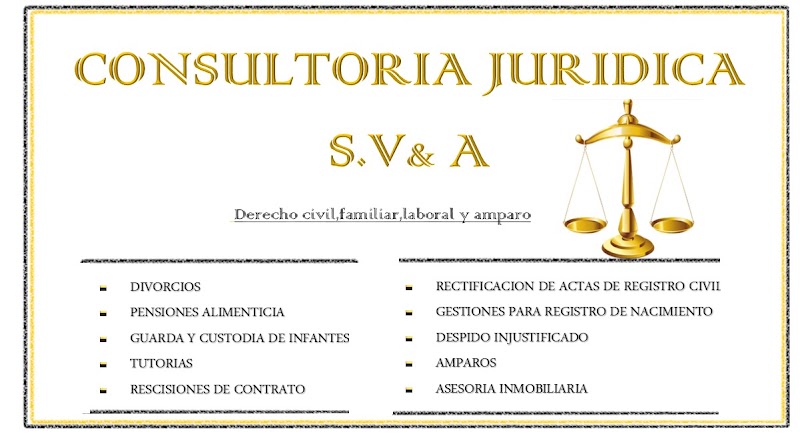 CONSULTORIA JURIDICA

S.V& A

Derecho civil,familiar,laboral y amparo

- DIVORCIOS
- PENSIONES ALIMENTICIA
- GUARDA Y CUSTODIA DE INFANTES
- TUTORIAS
- RESCISIONES DE CONTRATO

- RECTIFICACION DE ACTAS DE REGISTRO CIVIL
- GESTIONES PARA REGISTRO DE NACIMIENTO
- DESPIDO INJUSTIFICADO
- AMPAROS
- ASESORIA INMOBILIARIA